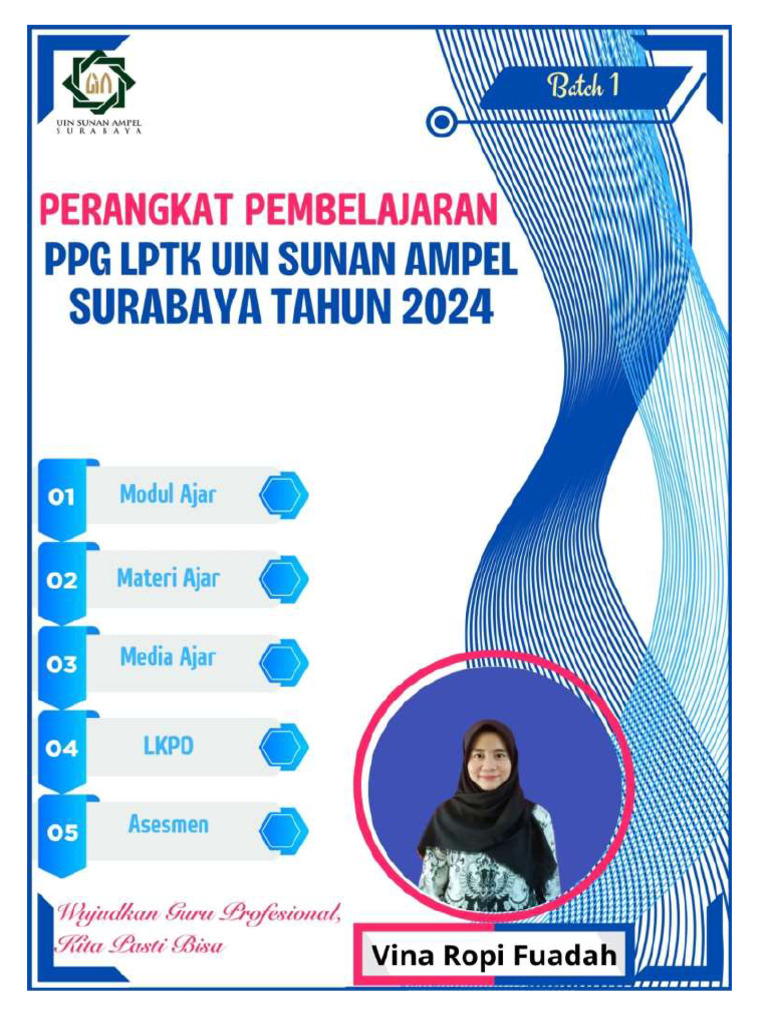 UIN SUNAN AMPEL
SURABAYA

Batch 1

PERANGKAT PEMBELAJARAN
PPG LPTK UIN SUNAN AMPEL SURABAYA TAHUN 2024

01 Modul Ajar
02 Materi Ajar
03 Media Ajar
04 LKPD
05 Asesmen

Wujudkan Guru Profesional, Kita Pasti Bisa

Vina Ropi Fuadah